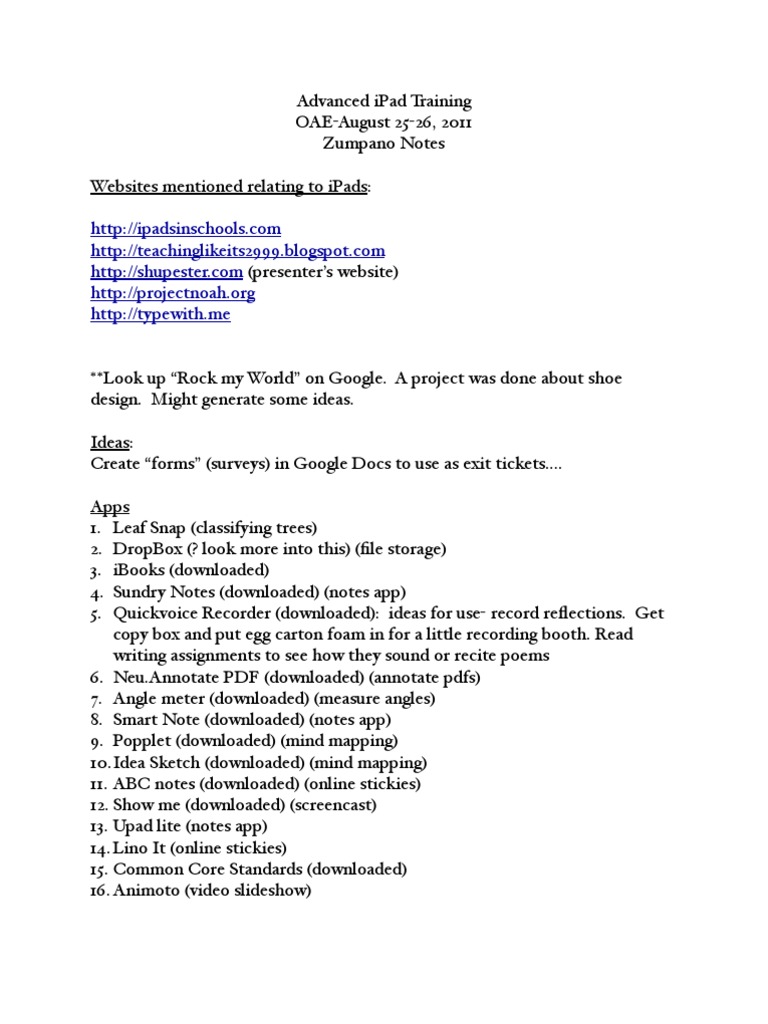 Advanced iPad Training
OAE-August 25-26, 2011
Zumpano Notes

Websites mentioned relating to iPads:

http://ipadsinschools.com
http://teachinglikeits2999.blogspot.com
http://shupester.com (presenter's website)
http://projectnoah.org
http://typewith.me

**Look up "Rock my World" on Google. A project was done about shoe design. Might generate some ideas.

Ideas:
Create "forms" (surveys) in Google Docs to use as exit tickets....

Apps
1. Leaf Snap (classifying trees)
2. DropBox (? look more into this) (file storage)
3. iBooks (downloaded)
4. Sundry Notes (downloaded) (notes app)
5. Quickvoice Recorder (downloaded): ideas for use- record reflections. Get copy box and put egg carton foam in for a little recording booth. Read writing assignments to see how they sound or recite poems
6. Neu.Annotate PDF (downloaded) (annotate pdfs)
7. Angle meter (downloaded) (measure angles)
8. Smart Note (downloaded) (notes app)
9. Popplet (downloaded) (mind mapping)
10. Idea Sketch (downloaded) (mind mapping)
11. ABC notes (downloaded) (online stickies)
12. Show me (downloaded) (screencast)
13. Upad lite (notes app)
14. Lino It (online stickies)
15. Common Core Standards (downloaded)
16. Animoto (video slideshow)